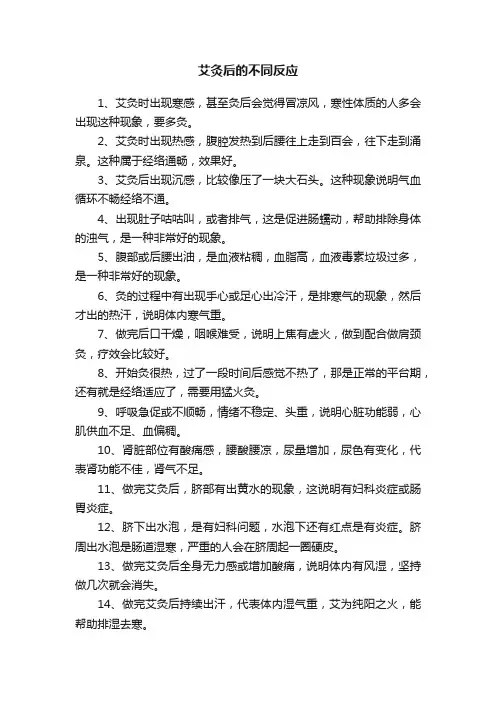 艾灸后的不同反应

1、艾灸时出现寒感，甚至灸后会觉得冒凉风，寒性体质的人多会出现这种现象，要多灸。

2、艾灸时出现热感，腹腔发热到后腰往上走到百会，往下走到涌泉。这种属于经络通畅，效果好。

3、艾灸后出现沉感，比较像压了一块大石头。这种现象说明气血循环不畅经络不通。

4、出现肚子咕咕叫，或者排气，这是促进肠蠕动，帮助排除身体的浊气，是一种非常好的现象。

5、腹部或后腰出油，是血液粘稠，血脂高，血液毒素垃圾过多，是一种非常好的现象。

6、灸的过程中有出现手心或足心出冷汗，是排寒气的现象，然后才出的热汗，说明体内寒气重。

7、做完后口干燥，咽喉难受，说明上焦有虚火，做到配合做肩颈灸，疗效会比较好。

8、开始灸很热，过了一段时间后感觉不热了，那是正常的平台期，还有就是经络适应了，需要用猛火灸。

9、呼吸急促或不顺畅，情绪不稳定、头重，说明心脏功能弱，心肌供血不足、血偏稠。

10、肾脏部位有酸痛感，腰酸腰凉，尿量增加，尿色有变化，代表肾功能不佳，肾气不足。

11、做完艾灸后，脐部有出黄水的现象，这说明有妇科炎症或肠胃炎症。

12、脐下出水泡，是有妇科问题，水泡下还有红点是有炎症。脐周出水泡是肠道湿寒，严重的人会在脐周起一圈硬皮。

13、做完艾灸后全身无力感或增加酸痛，说明体内有风湿，坚持做几次就会消失。

14、做完艾灸后持续出汗，代表体内湿气重，艾为纯阳之火，能帮助排湿去寒。